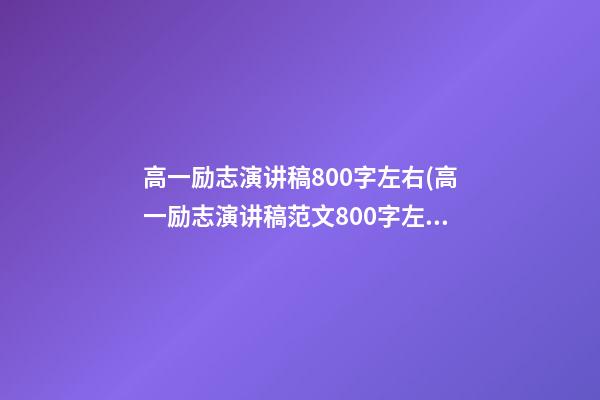 高一励志演讲稿800字左右(高一励志演讲稿范文800字左...